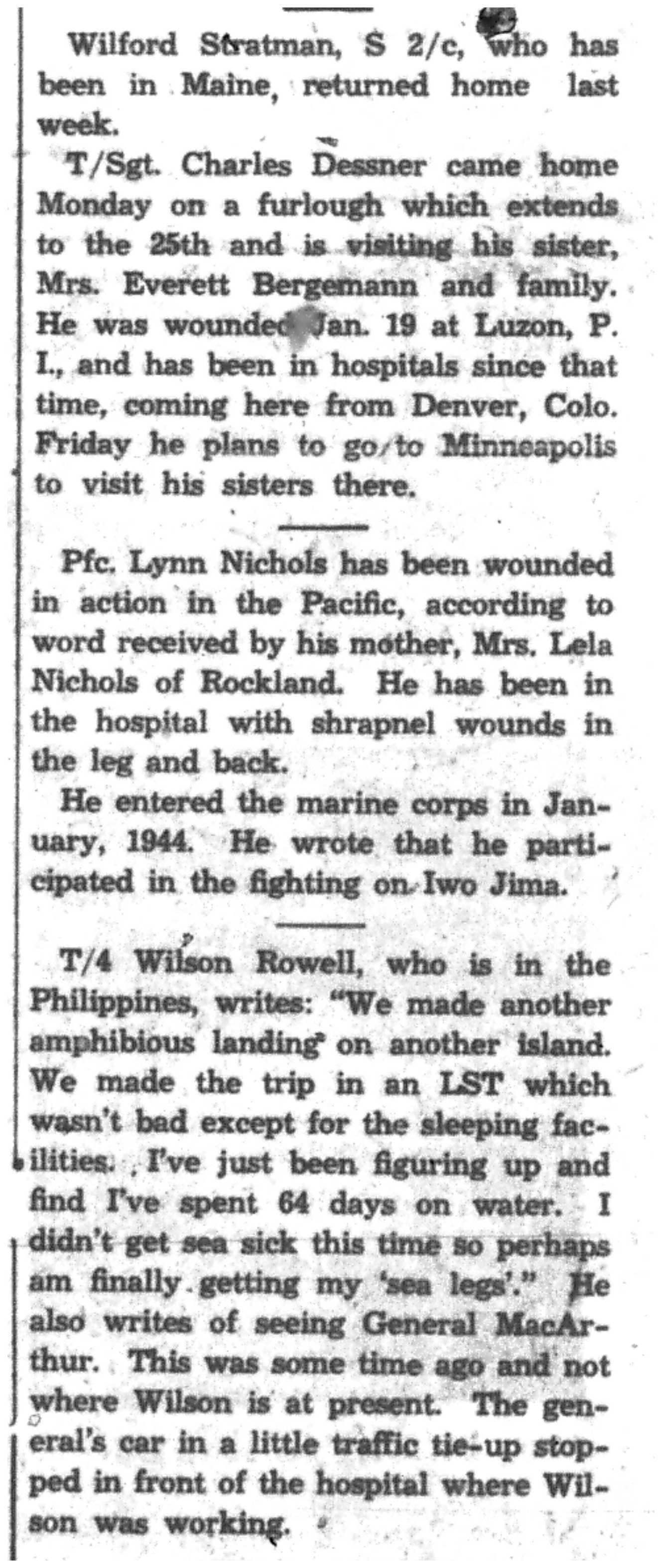 Wilford Stratman, S 2/c, who has been in Maine, returned home last week.

T/Sgt. Charles Dessner came home Monday on a furlough which extends to the 25th and is visiting his sister, Mrs. Everett Bergemann and family. He was wounded Jan. 19 at Luzon, P. I., and has been in hospitals since that time, coming here from Denver, Colo. Friday he plans to go to Minneapolis to visit his sisters there.

Pfc. Lynn Nichols has been wounded in action in the Pacific, according to word received by his mother, Mrs. Lela Nichols of Rockland. He has been in the hospital with shrapnel wounds in the leg and back.

He entered the marine corps in January, 1944. He wrote that he participated in the fighting on Iwo Jima.

T/4 Wilson Rowell, who is in the Philippines, writes: "We made another amphibious landing on another island. We made the trip in an LST which wasn't bad except for the sleeping facilities. I've just been figuring up and find I've spent 64 days on water. I didn't get sea sick this time so perhaps am finally getting my 'sea legs'." He also writes of seeing General MacArthur. This was some time ago and not where Wilson is at present. The general's car in a little traffic tie-up stopped in front of the hospital where Wilson was working.